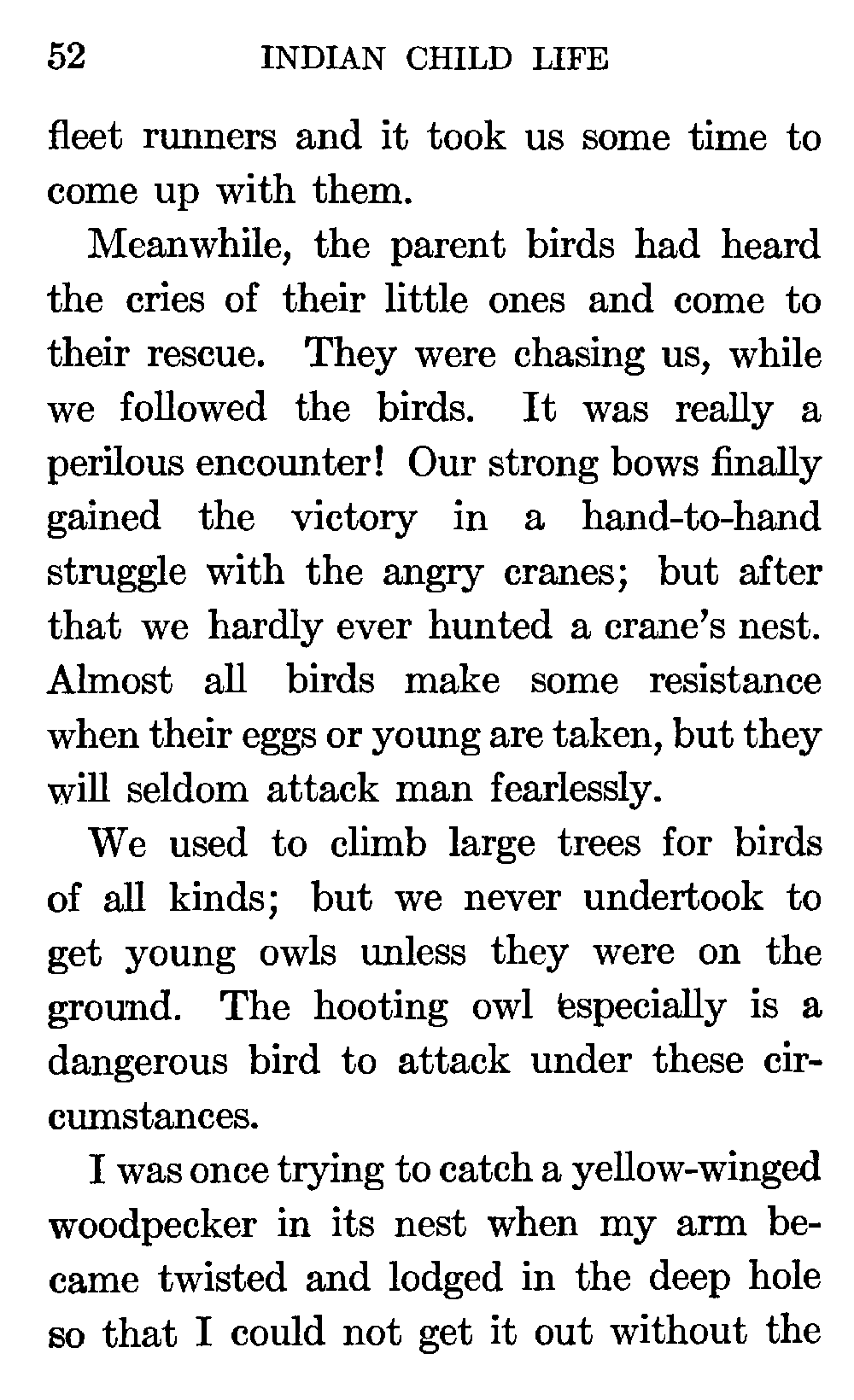 52 INDIAN CHILD LIFE

fleet runners and it took us some time to come up with them.

Meanwhile, the parent birds had heard the cries of their little ones and come to their rescue. They were chasing us, while we followed the birds. It was really a perilous encounter! Our strong bows finally gained the victory in a hand-to-hand struggle with the angry cranes; but after that we hardly ever hunted a crane's nest. Almost all birds make some resistance when their eggs or young are taken, but they will seldom attack man fearlessly.

We used to climb large trees for birds of all kinds; but we never undertook to get young owls unless they were on the ground. The hooting owl especially is a dangerous bird to attack under these circumstances.

I was once trying to catch a yellow-winged woodpecker in its nest when my arm became twisted and lodged in the deep hole so that I could not get it out without the